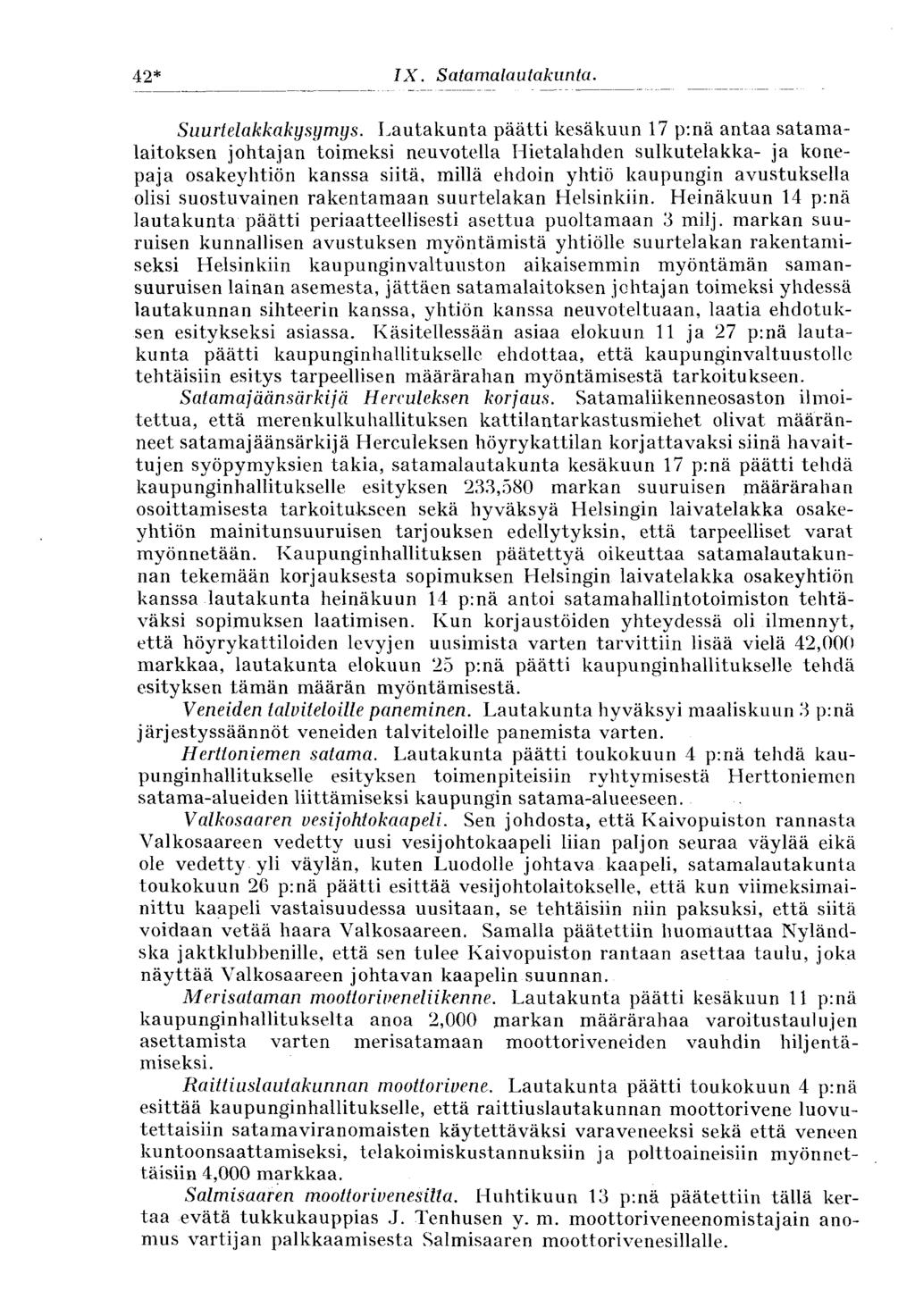 42* IX. Satamalautakunta.

Suurtelakkakysymys. Lautakunta päätti kesäkuun 17 p:nä antaa satamalaitoksen johtajan toimeksi neuvotella Hietalahden sulkutelakka- ja konepaja osakeyhtiön kanssa siitä, millä ehdoin yhtiö kaupungin avustuksella olisi suostuvainen rakentamaan suurtelakan Helsinkiin. Heinäkuun 14 p:nä lautakunta päätti periaatteellisesti asettua puoltamaan 3 milj. markan suuruisen kunnallisen avustuksen myöntämistä yhtiölle suurtelakan rakentamiseksi Helsinkiin kaupunginvaltuuston aikaisemmin myöntämän samansuuruisen lainan asemesta, jättäen satamalaitoksen johtajan toimeksi yhdessä lautakunnan sihteerin kanssa, yhtiön kanssa neuvoteltuaan, laatia ehdotuksen esitykseksi asiassa. Käsitellessään asiaa elokuun 11 ja 27 p:nä lautakunta päätti kaupunginhallitukselle ehdottaa, että kaupunginvaltuustolle tehtäisiin esitys tarpeellisen määrärahan myöntämisestä tarkoitukseen.

Satamajäänsärkijä Herculeksen korjaus. Satamaliikenneosaston ilmoitettua, että merenkulkuhallituksen kattilantarkastusmiehet olivat määränneet satamajäänsärkijä Herculeksen höyrykattilan korjattavaksi siinä havaittujen syöpymyksien takia, satamalautakunta kesäkuun 17 p:nä päätti tehdä kaupunginhallitukselle esityksen 233,580 markan suuruisen määrärahan osoittamisesta tarkoitukseen sekä hyväksyä Helsingin laivatelakka osakeyhtiön mainitunsuuruisen tarjouksen edellytyksin, että tarpeelliset varat myönnetään. Kaupunginhallituksen päätettyä oikeuttaa satamalautakunnan tekemään korjauksesta sopimuksen Helsingin laivatelakka osakeyhtiön kanssa lautakunta heinäkuun 14 p:nä antoi satamahallintotoimiston tehtäväksi sopimuksen laatimisen. Kun korjaustöiden yhteydessä oli ilmennyt, että höyrykattiloiden levyjen uusimista varten tarvittiin lisää vielä 42,000 markkaa, lautakunta elokuun 25 p:nä päätti kaupunginhallitukselle tehdä esityksen tämän määrän myöntämisestä.

Veneiden talviteloille paneminen. Lautakunta hyväksyi maaliskuun 3 p:nä järjestyssäännöt veneiden talviteloille panemista varten.

Herttoniemen satama. Lautakunta päätti toukokuun 4 p:nä tehdä kaupunginhallitukselle esityksen toimenpiteisiin ryhtymisestä Herttoniemen satama-alueiden liittämiseksi kaupungin satama-alueeseen.

Valkosaaren vesijohtokaapeli. Sen johdosta, että Kaivopuiston rannasta Valkosaareen vedetty uusi vesijohtokaapeli liian paljon seuraa väylää eikä ole vedetty yli väylän, kuten Luodolle johtava kaapeli, satamalautakunta toukokuun 26 p:nä päätti esittää vesijohtolaitokselle, että kun viimeksimainittu kaapeli vastaisuudessa uusitaan, se tehtäisiin niin paksuksi, että siitä voidaan vetää haara Valkosaareen. Samalla päätettiin huomauttaa Nyländska jaktklubbenille, että sen tulee Kaivopuiston rantaan asettaa taulu, joka näyttää Valkosaareen johtavan kaapelin suunnan.

Merisataman moottoriveneliikenne. Lautakunta päätti kesäkuun 11 p:nä kaupunginhallitukselta anoa 2,000 markan määrärahaa varoitustaulujen asettamista varten merisatamaan moottoriveneiden vauhdin hiljentämiseksi.

Raittiuslautakunnan moottorivene. Lautakunta päätti toukokuun 4 p:nä esittää kaupunginhallitukselle, että raittiuslautakunnan moottorivene luovutettaisiin satamaviranomaisten käytettäväksi varaveneeksi sekä että veneen kuntoonsaattamiseksi, telakoimiskustannuksiin ja polttoaineisiin myönnettäisiin 4,000 markkaa.

Salmisaaren moottorivenesilta. Huhtikuun 13 p:nä päätettiin tällä kertaa evätä tukkukauppias J. Tenhusen y. m. moottoriveneenomistajain anomus vartijan palkkaamisesta Salmisaaren moottorivenesillalle.